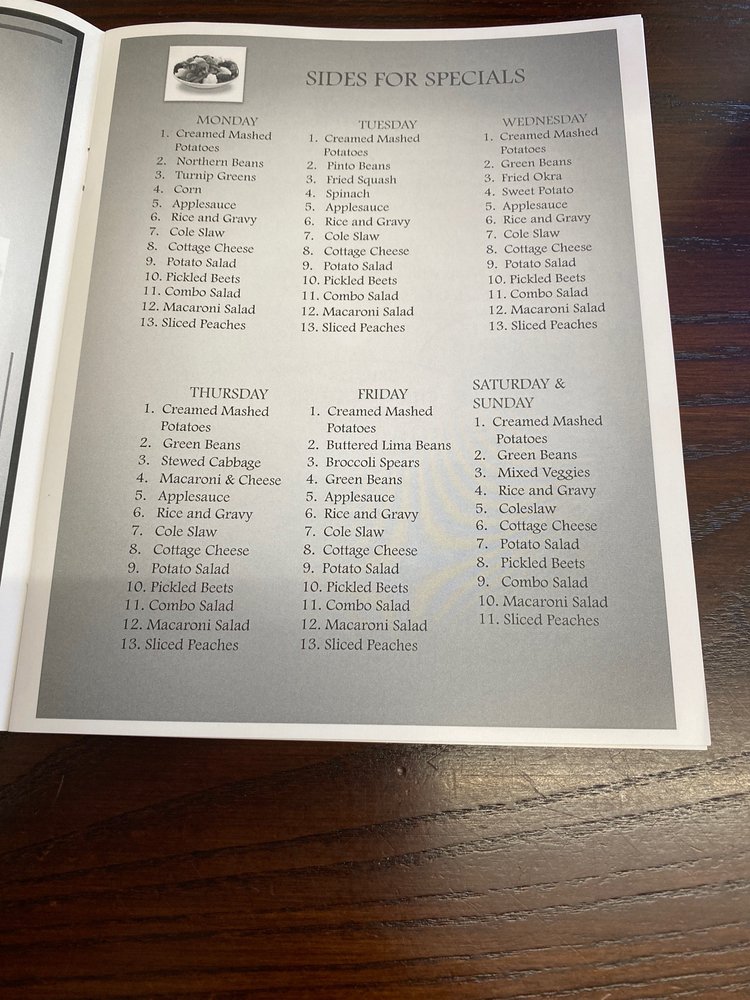 SIDES FOR SPECIALS

MONDAY
1. Creamed Mashed Potatoes
2. Northern Beans
3. Turnip Greens
4. Corn
5. Applesauce
6. Rice and Gravy
7. Cole Slaw
8. Cottage Cheese
9. Potato Salad
10. Pickled Beets
11. Combo Salad
12. Macaroni Salad
13. Sliced Peaches

TUESDAY
1. Creamed Mashed Potatoes
2. Pinto Beans
3. Fried Squash
4. Spinach
5. Applesauce
6. Rice and Gravy
7. Cole Slaw
8. Cottage Cheese
9. Potato Salad
10. Pickled Beets
11. Combo Salad
12. Macaroni Salad
13. Sliced Peaches

WEDNESDAY
1. Creamed Mashed Potatoes
2. Green Beans
3. Fried Okra
4. Sweet Potato
5. Applesauce
6. Rice and Gravy
7. Cole Slaw
8. Cottage Cheese
9. Potato Salad
10. Pickled Beets
11. Combo Salad
12. Macaroni Salad
13. Sliced Peaches

THURSDAY
1. Creamed Mashed Potatoes
2. Green Beans
3. Stewed Cabbage
4. Macaroni & Cheese
5. Applesauce
6. Rice and Gravy
7. Cole Slaw
8. Cottage Cheese
9. Potato Salad
10. Pickled Beets
11. Combo Salad
12. Macaroni Salad
13. Sliced Peaches

FRIDAY
1. Creamed Mashed Potatoes
2. Buttered Lima Beans
3. Broccoli Spears
4. Green Beans
5. Applesauce
6. Rice and Gravy
7. Cole Slaw
8. Cottage Cheese
9. Potato Salad
10. Pickled Beets
11. Combo Salad
12. Macaroni Salad
13. Sliced Peaches

SATURDAY & SUNDAY
1. Creamed Mashed Potatoes
2. Green Beans
3. Mixed Veggies
4. Rice and Gravy
5. Coleslaw
6. Cottage Cheese
7. Potato Salad
8. Pickled Beets
9. Combo Salad
10. Macaroni Salad
11. Sliced Peaches